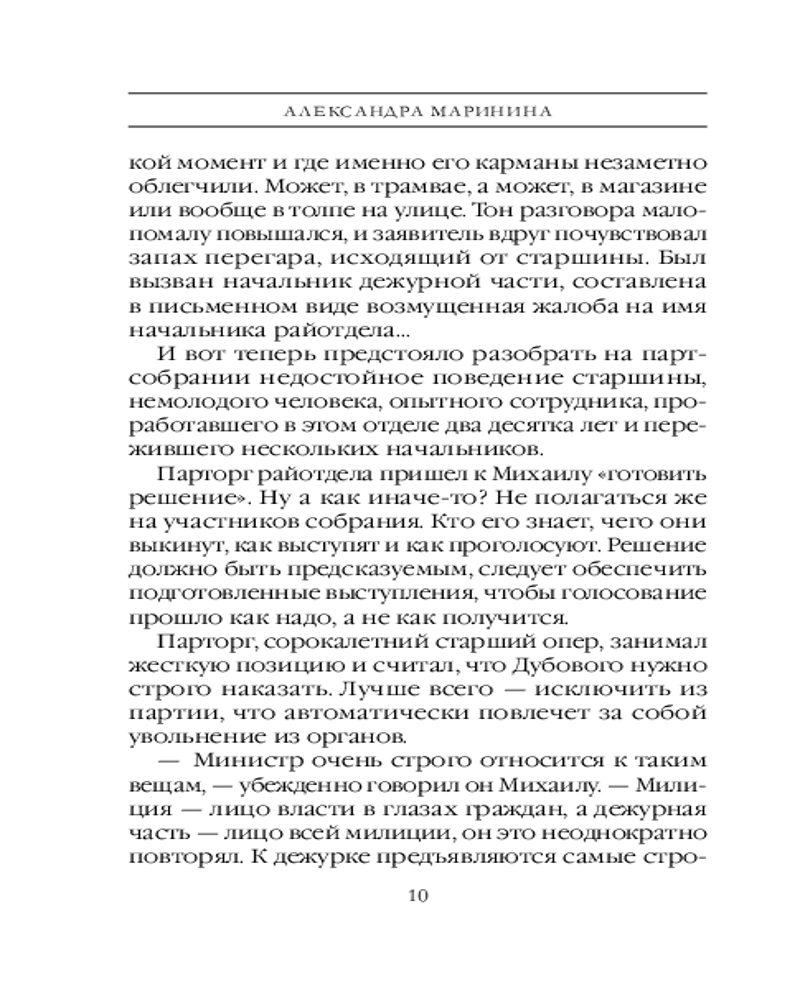 АЛЕКСАНДРА МАРИНИНА

кой момент и где именно его карманы незаметно облегчили. Может, в трамвае, а может, в магазине или вообще в толпе на улице. Тон разговора мало-помалу повышался, и заявитель вдруг почувствовал запах перегара, исходящий от старшины. Был вызван начальник дежурной части, составлена в письменном виде возмущенная жалоба на имя начальника райотдела...

И вот теперь предстояло разобрать на партсобрании недостойное поведение старшины, немолодого человека, опытного сотрудника, проработавшего в этом отделе два десятка лет и пережившего нескольких начальников.

Парторг райотдела пришел к Михаилу «готовить решение». Ну а как иначе-то? Не полагаться же на участников собрания. Кто его знает, чего они выкинут, как выступят и как проголосуют. Решение должно быть предсказуемым, следует обеспечить подготовленные выступления, чтобы голосование прошло как надо, а не как получится.

Парторг, сорокалетний старший опер, занимал жесткую позицию и считал, что Дубового нужно строго наказать. Лучше всего — исключить из партии, что автоматически повлечет за собой увольнение из органов.

— Министр очень строго относится к таким вещам, — убежденно говорил он Михаилу. — Милиция — лицо власти в глазах граждан, а дежурная часть — лицо всей милиции, он это неоднократно повторял. К дежурке предъявляются самые стро-

10